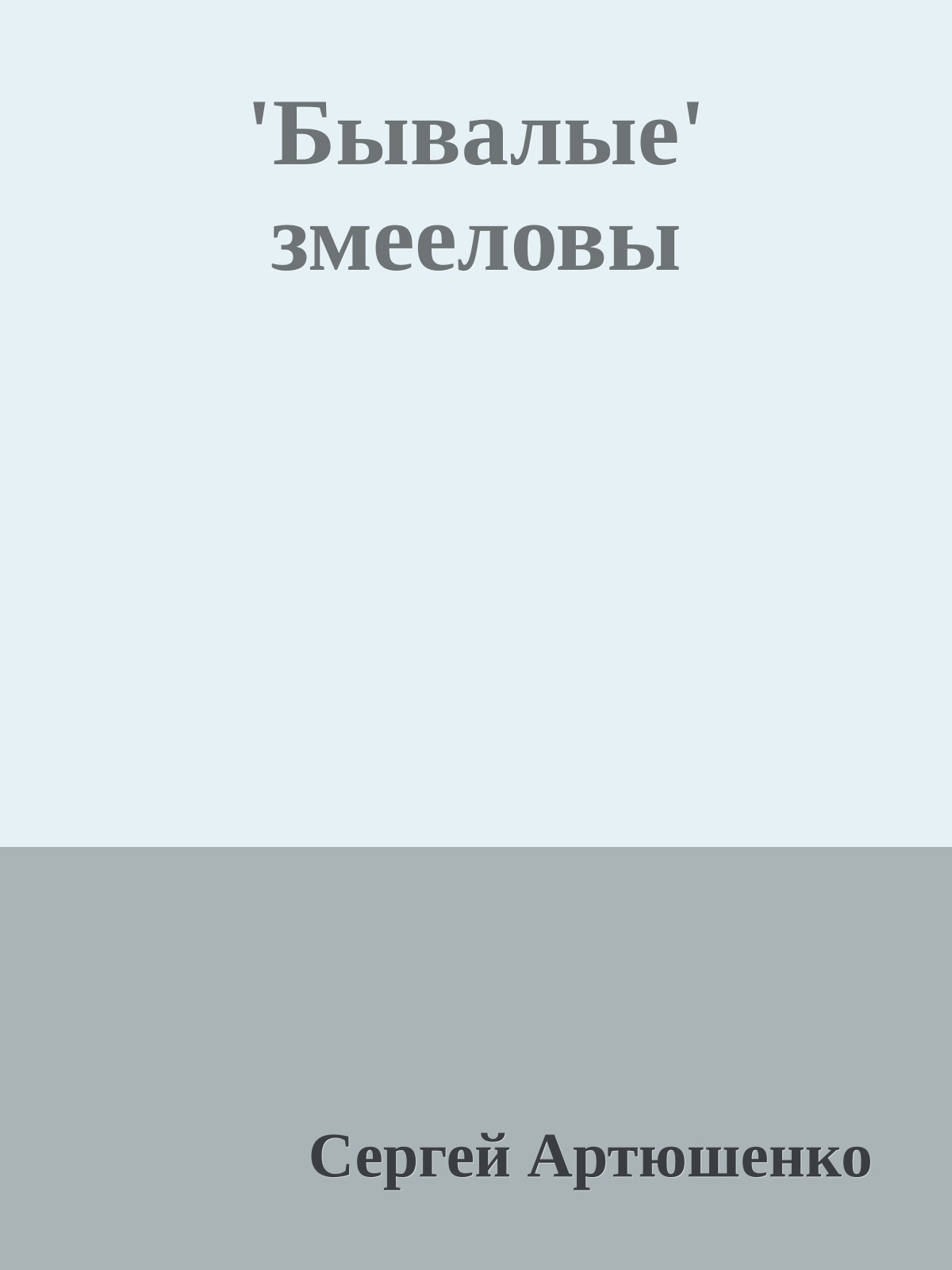 'Бывалые' змееловы

Сергей Артюшенко